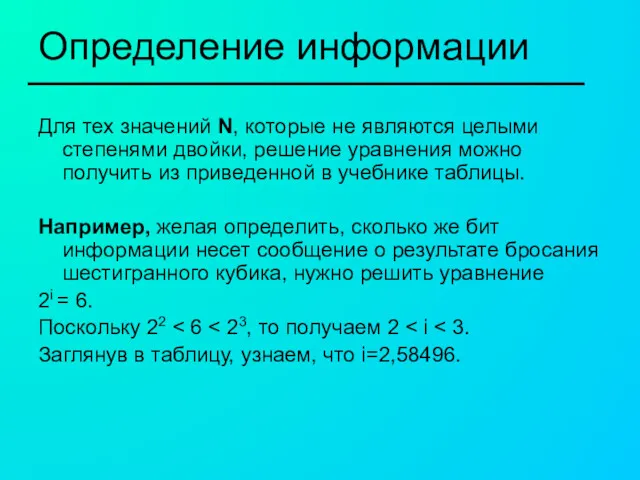 Определение информации

Для тех значений N, которые не являются целыми степенями двойки, решение уравнения можно получить из приведенной в учебнике таблицы.

Например, желая определить, сколько же бит информации несет сообщение о результате бросания шестигранного кубика, нужно решить уравнение

$2^i = 6$.

Поскольку $2^2 < 6 < 2^3$, то получаем $2 < i < 3$.

Заглянув в таблицу, узнаем, что i=2,58496.